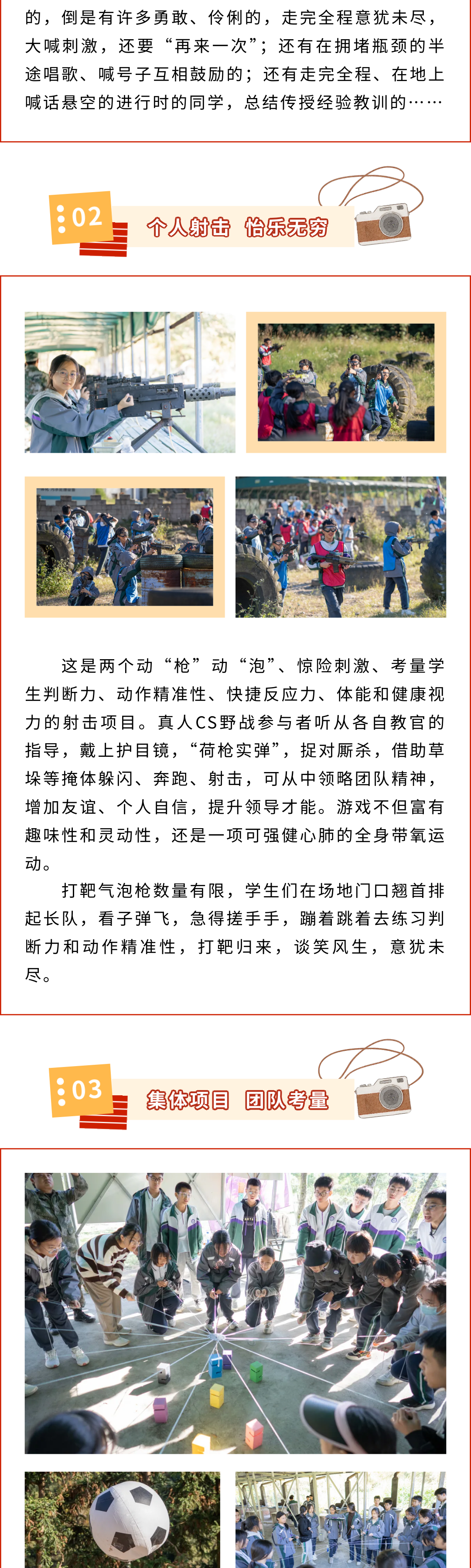 的，倒是有许多勇敢、伶俐的，走完全程意犹未尽，大喊刺激，还要“再来一次”；还有在拥堵瓶颈的半途唱歌、喊号子互相鼓励的；还有走完全程、在地上喊话悬空的进行时的同学，总结传授经验教训的……

02 个人射击 怡乐无穷

这是两个动“枪”动“泡”、惊险刺激、考量学生判断力、动作精准性、快捷反应力、体能和健康视力的射击项目。真人CS野战参与者听从各自教官的指导，戴上护目镜，“荷枪实弹”，捉对厮杀，借助草垛等掩体躲闪、奔跑、射击，可从中领略团队精神，增加友谊、个人自信，提升领导才能。游戏不但富有趣味性和灵动性，还是一项可强健心肺的全身带氧运动。

打靶气泡枪数量有限，学生们在场地门口翘首排起长队，看子弹飞，急得搓手手，蹦着跳着去练习判断力和动作精准性，打靶归来，谈笑风生，意犹未尽。

03 集体项目 团队考量